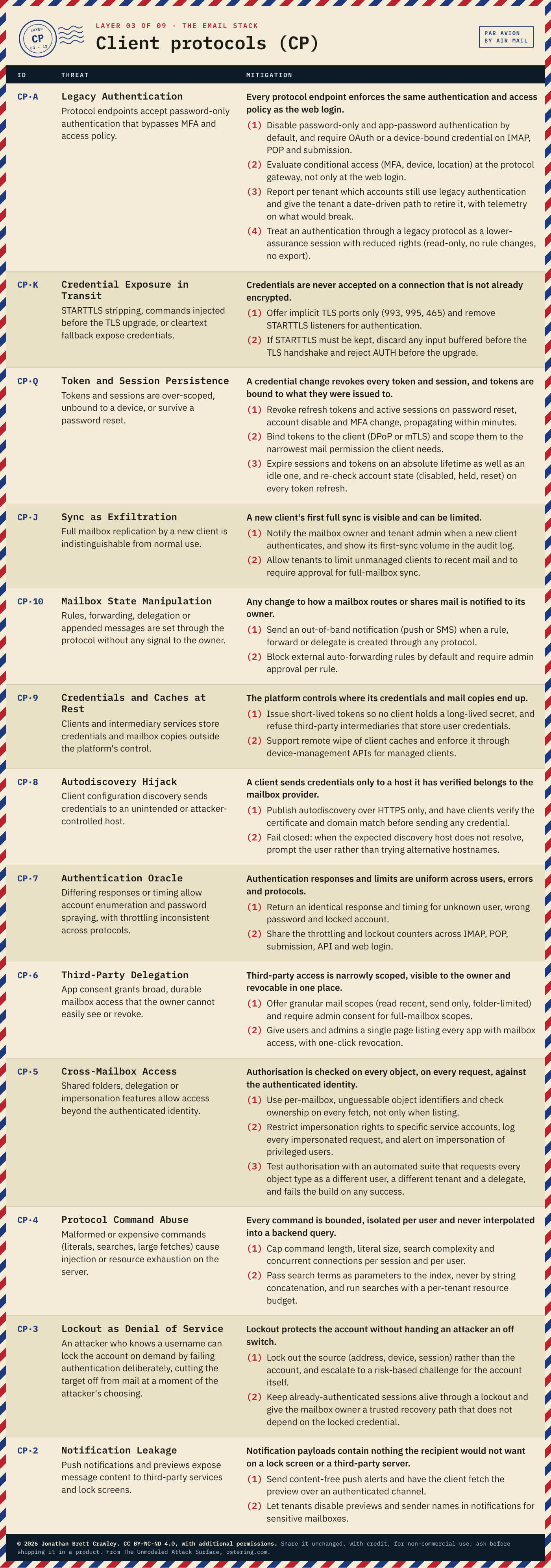 LAYER
CP
03 · 13

LAYER 03 OF 09 · THE EMAIL STACK

Client protocols (CP)

PAR AVION
BY AIR MAIL

| ID | THREAT | MITIGATION |
|---|---|---|
| CP·A | Legacy Authentication Protocol endpoints accept password-only authentication that bypasses MFA and access policy. | Every protocol endpoint enforces the same authentication and access policy as the web login. (1) Disable password-only and app-password authentication by default, and require OAuth or a device-bound credential on IMAP, POP and submission. (2) Evaluate conditional access (MFA, device, location) at the protocol gateway, not only at the web login. (3) Report per tenant which accounts still use legacy authentication and give the tenant a date-driven path to retire it, with telemetry on what would break. (4) Treat an authentication through a legacy protocol as a lower-assurance session with reduced rights (read-only, no rule changes, no export). |
| CP·K | Credential Exposure in Transit STARTTLS stripping, commands injected before the TLS upgrade, or cleartext fallback expose credentials. | Credentials are never accepted on a connection that is not already encrypted. (1) Offer implicit TLS ports only (993, 995, 465) and remove STARTTLS listeners for authentication. (2) If STARTTLS must be kept, discard any input buffered before the TLS handshake and reject AUTH before the upgrade. |
| CP·Q | Token and Session Persistence Tokens and sessions are over-scoped, unbound to a device, or survive a password reset. | A credential change revokes every token and session, and tokens are bound to what they were issued to. (1) Revoke refresh tokens and active sessions on password reset, account disable and MFA change, propagating within minutes. (2) Bind tokens to the client (DPoP or mTLS) and scope them to the narrowest mail permission the client needs. (3) Expire sessions and tokens on an absolute lifetime as well as an idle one, and re-check account state (disabled, held, reset) on every token refresh. |
| CP·J | Sync as Exfiltration Full mailbox replication by a new client is indistinguishable from normal use. | A new client's first full sync is visible and can be limited. (1) Notify the mailbox owner and tenant admin when a new client authenticates, and show its first-sync volume in the audit log. (2) Allow tenants to limit unmanaged clients to recent mail and to require approval for full-mailbox sync. |
| CP·10 | Mailbox State Manipulation Rules, forwarding, delegation or appended messages are set through the protocol without any signal to the owner. | Any change to how a mailbox routes or shares mail is notified to its owner. (1) Send an out-of-band notification (push or SMS) when a rule, forward or delegate is created through any protocol. (2) Block external auto-forwarding rules by default and require admin approval per rule. |
| CP·9 | Credentials and Caches at Rest Clients and intermediary services store credentials and mailbox copies outside the platform's control. | The platform controls where its credentials and mail copies end up. (1) Issue short-lived tokens so no client holds a long-lived secret, and refuse third-party intermediaries that store user credentials. (2) Support remote wipe of client caches and enforce it through device-management APIs for managed clients. |
| CP·8 | Autodiscovery Hijack Client configuration discovery sends credentials to an unintended or attacker-controlled host. | A client sends credentials only to a host it has verified belongs to the mailbox provider. (1) Publish autodiscovery over HTTPS only, and have clients verify the certificate and domain match before sending any credential. (2) Fail closed: when the expected discovery host does not resolve, prompt the user rather than trying alternative hostnames. |
| CP·7 | Authentication Oracle Differing responses or timing allow account enumeration and password spraying, with throttling inconsistent across protocols. | Authentication responses and limits are uniform across users, errors and protocols. (1) Return an identical response and timing for unknown user, wrong password and locked account. (2) Share the throttling and lockout counters across IMAP, POP, submission, API and web login. |
| CP·6 | Third-Party Delegation App consent grants broad, durable mailbox access that the owner cannot easily see or revoke. | Third-party access is narrowly scoped, visible to the owner and revocable in one place. (1) Offer granular mail scopes (read recent, send only, folder-limited) and require admin consent for full-mailbox scopes. (2) Give users and admins a single page listing every app with mailbox access, with one-click revocation. |
| CP·5 | Cross-Mailbox Access Shared folders, delegation or impersonation features allow access beyond the authenticated identity. | Authorisation is checked on every object, on every request, against the authenticated identity. (1) Use per-mailbox, unguessable object identifiers and check ownership on every fetch, not only when listing. (2) Restrict impersonation rights to specific service accounts, log every impersonated request, and alert on impersonation of privileged users. (3) Test authorisation with an automated suite that requests every object type as a different user, a different tenant and a delegate, and fails the build on any success. |
| CP·4 | Protocol Command Abuse Malformed or expensive commands (literals, searches, large fetches) cause injection or resource exhaustion on the server. | Every command is bounded, isolated per user and never interpolated into a backend query. (1) Cap command length, literal size, search complexity and concurrent connections per session and per user. (2) Pass search terms as parameters to the index, never by string concatenation, and run searches with a per-tenant resource budget. |
| CP·3 | Lockout as Denial of Service An attacker who knows a username can lock the account on demand by failing authentication deliberately, cutting the target off from mail at a moment of the attacker's choosing. | Lockout protects the account without handing an attacker an off switch. (1) Lock out the source (address, device, session) rather than the account, and escalate to a risk-based challenge for the account itself. (2) Keep already-authenticated sessions alive through a lockout and give the mailbox owner a trusted recovery path that does not depend on the locked credential. |
| CP·2 | Notification Leakage Push notifications and previews expose message content to third-party services and lock screens. | Notification payloads contain nothing the recipient would not want on a lock screen or a third-party server. (1) Send content-free push alerts and have the client fetch the preview over an authenticated channel. (2) Let tenants disable previews and sender names in notifications for sensitive mailboxes. |

© 2026 Jonathan Brett Crawley. CC BY-NC-ND 4.0, with additional permissions. Share it unchanged, with credit, for non-commercial use; ask before shipping it in a product. From The Unmodeled Attack Surface, ostering.com.